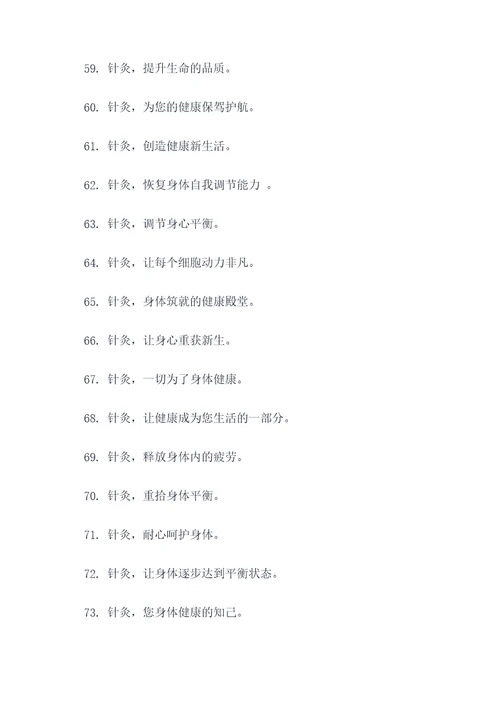 59. 针灸，提升生命的品质。

60. 针灸，为您的健康保驾护航。

61. 针灸，创造健康新生活。

62. 针灸，恢复身体自我调节能力 。

63. 针灸，调节身心平衡。

64. 针灸，让每个细胞动力非凡。

65. 针灸，身体筑就的健康殿堂。

66. 针灸，让身心重获新生。

67. 针灸，一切为了身体健康。

68. 针灸，让健康成为您生活的一部分。

69. 针灸，释放身体内的疲劳。

70. 针灸，重拾身体平衡。

71. 针灸，耐心呵护身体。

72. 针灸，让身体逐步达到平衡状态。

73. 针灸，您身体健康的知己。